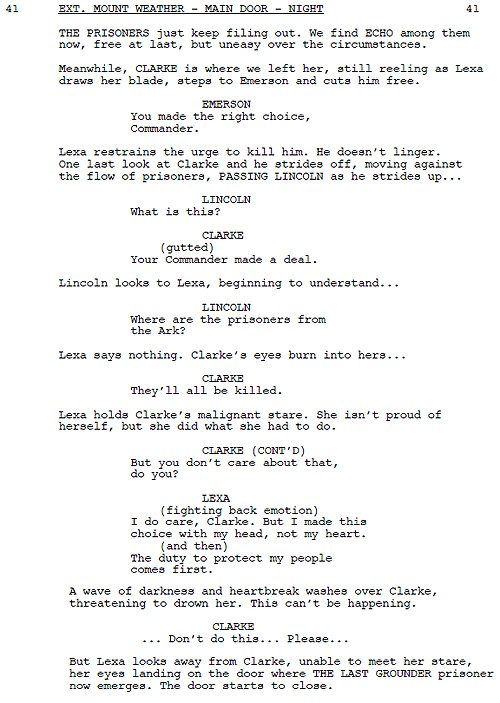 41 EXT. MOUNT WEATHER - MAIN DOOR - NIGHT 41

THE PRISONERS just keep filing out. We find ECHO among them now, free at last, but uneasy over the circumstances.

Meanwhile, CLARKE is where we left her, still reeling as Lexa draws her blade, steps to Emerson and cuts him free.

EMERSON
You made the right choice, Commander.

Lexa restrains the urge to kill him. He doesn't linger. One last look at Clarke and he strides off, moving against the flow of prisoners, PASSING LINCOLN as he strides up...

LINCOLN
What is this?

CLARKE
(gutted)
Your Commander made a deal.

Lincoln looks to Lexa, beginning to understand...

LINCOLN
Where are the prisoners from the Ark?

Lexa says nothing. Clarke's eyes burn into hers...

CLARKE
They'll all be killed.

Lexa holds Clarke's malignant stare. She isn't proud of herself, but she did what she had to do.

CLARKE (CONT'D)
But you don't care about that, do you?

LEXA
(fighting back emotion)
I do care, Clarke. But I made this choice with my head, not my heart.
(and then)
The duty to protect my people comes first.

A wave of darkness and heartbreak washes over Clarke, threatening to drown her. This can't be happening.

CLARKE
... Don't do this... Please...

But Lexa looks away from Clarke, unable to meet her stare, her eyes landing on the door where THE LAST GROUNDER prisoner now emerges. The door starts to close.